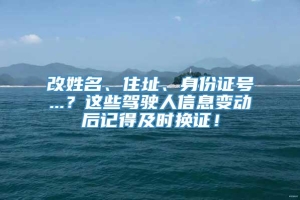 改姓名、住址、身份证号...？这些驾驶人信息变动后记得及时换证！